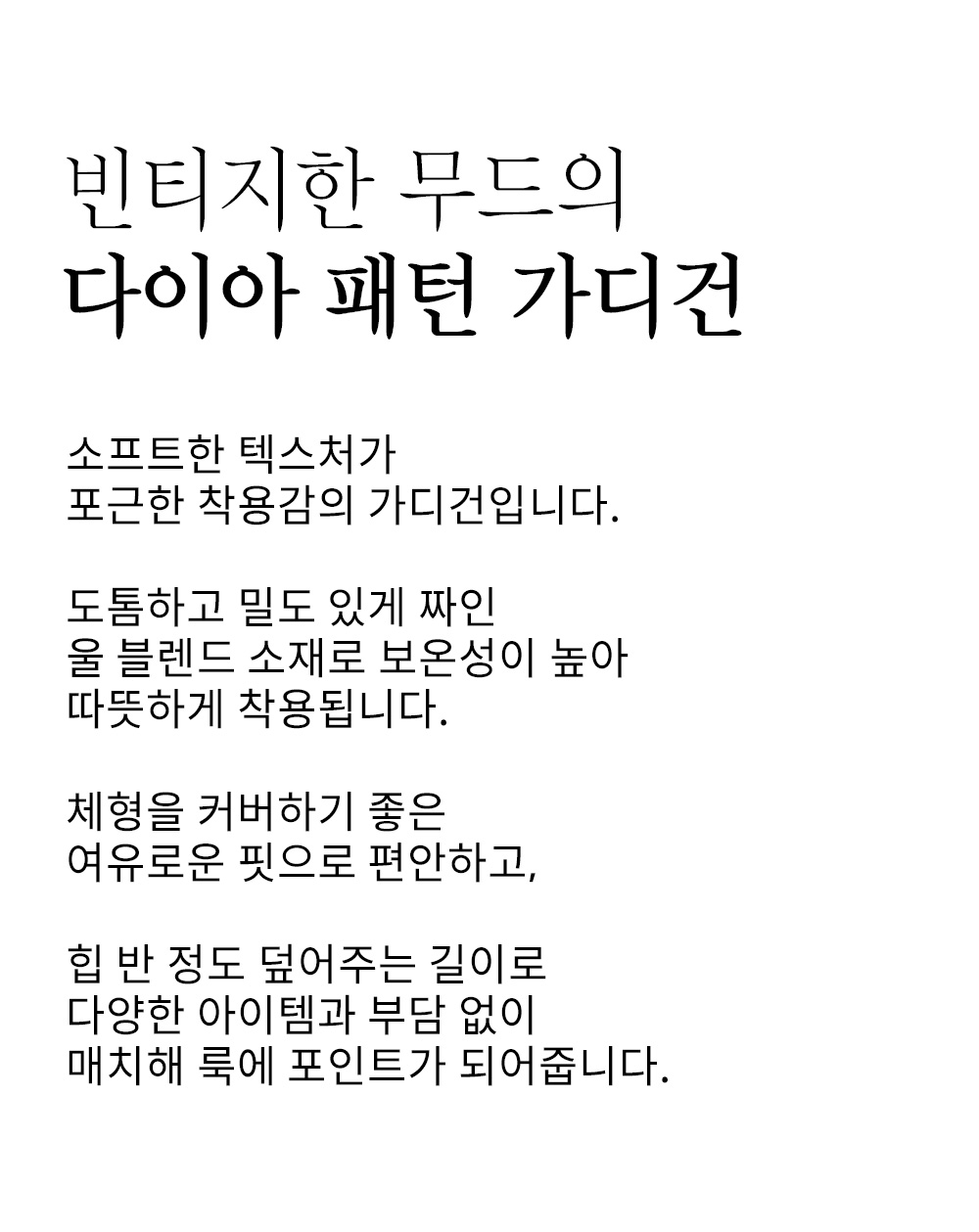 빈티지한 무드의
다이아 패턴 가디건

소프트한 텍스처가
포근한 착용감의 가디건입니다.

도톰하고 밀도 있게 짜인
울 블렌드 소재로 보온성이 높아
따뜻하게 착용됩니다.

체형을 커버하기 좋은
여유로운 핏으로 편안하고,

힙 반 정도 덮어주는 길이로
다양한 아이템과 부담 없이
매치해 룩에 포인트가 되어줍니다.